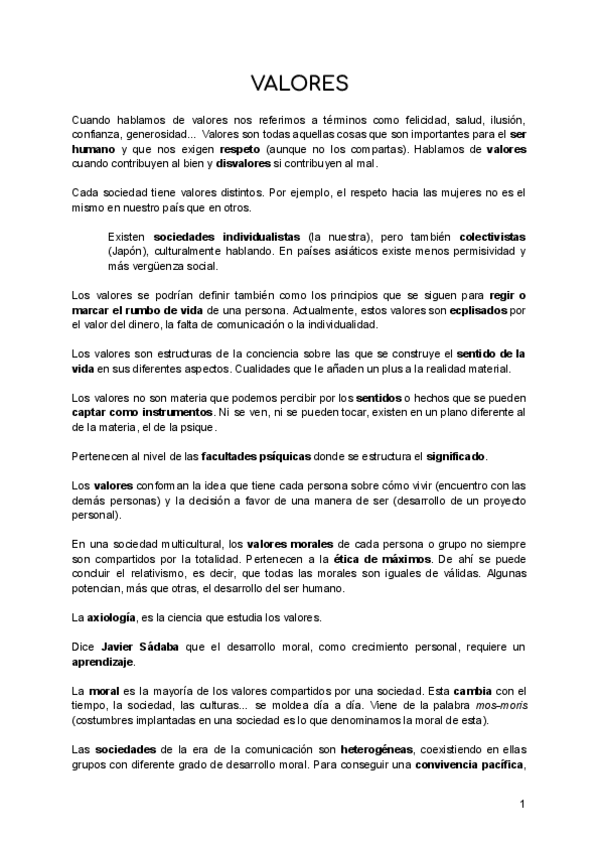 VALORES

Cuando hablamos de valores nos referimos a términos como felicidad, salud, ilusión, confianza, generosidad... Valores son todas aquellas cosas que son importantes para el ser humano y que nos exigen respeto (aunque no los compartas). Hablamos de valores cuando contribuyen al bien y disvalores si contribuyen al mal.

Cada sociedad tiene valores distintos. Por ejemplo, el respeto hacia las mujeres no es el mismo en nuestro país que en otros.

Existen sociedades individualistas (la nuestra), pero también colectivistas (Japón), culturalmente hablando. En países asiáticos existe menos permisividad y más vergüenza social.

Los valores se podrían definir también como los principios que se siguen para regir o marcar el rumbo de vida de una persona. Actualmente, estos valores son ecplisados por el valor del dinero, la falta de comunicación o la individualidad.

Los valores son estructuras de la conciencia sobre las que se construye el sentido de la vida en sus diferentes aspectos. Cualidades que le añaden un plus a la realidad material.

Los valores no son materia que podemos percibir por los sentidos o hechos que se pueden captar como instrumentos. Ni se ven, ni se pueden tocar, existen en un plano diferente al de la materia, el de la psique.

Pertenecen al nivel de las facultades psíquicas donde se estructura el significado.

Los valores conforman la idea que tiene cada persona sobre cómo vivir (encuentro con las demás personas) y la decisión a favor de una manera de ser (desarrollo de un proyecto personal).

En una sociedad multicultural, los valores morales de cada persona o grupo no siempre son compartidos por la totalidad. Pertenecen a la ética de máximos. De ahí se puede concluir el relativismo, es decir, que todas las morales son iguales de válidas. Algunas potencian, más que otras, el desarrollo del ser humano.

La axiología, es la ciencia que estudia los valores.

Dice Javier Sádaba que el desarrollo moral, como crecimiento personal, requiere un aprendizaje.

La moral es la mayoría de los valores compartidos por una sociedad. Esta cambia con el tiempo, la sociedad, las culturas... se moldea día a día. Viene de la palabra mos-moris (costumbres implantadas en una sociedad es lo que denominamos la moral de esta).

Las sociedades de la era de la comunicación son heterogéneas, coexistiendo en ellas grupos con diferente grado de desarrollo moral. Para conseguir una convivencia pacífica,

1